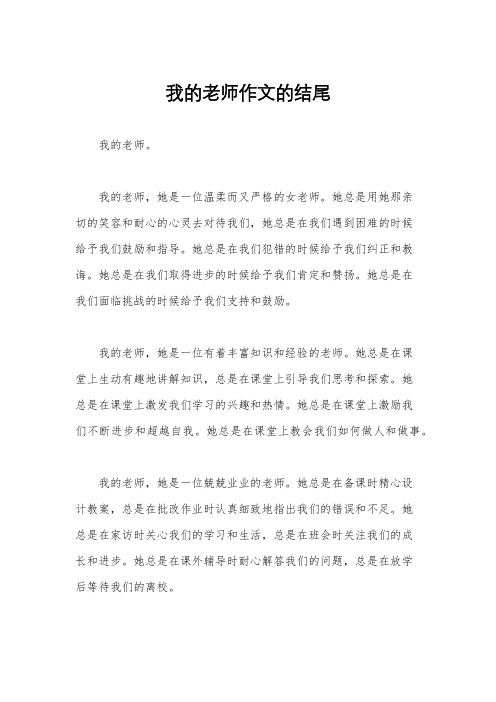 我的老师作文的结尾

我的老师。

我的老师，她是一位温柔而又严格的女老师。她总是用她那亲切的笑容和耐心的心灵去对待我们，她总是在我们遇到困难的时候给予我们鼓励和指导。她总是在我们犯错的时候给予我们纠正和教诲。她总是在我们取得进步的时候给予我们肯定和赞扬。她总是在我们面临挑战的时候给予我们支持和鼓励。

我的老师，她是一位有着丰富知识和经验的老师。她总是在课堂上生动有趣地讲解知识，总是在课堂上引导我们思考和探索。她总是在课堂上激发我们学习的兴趣和热情。她总是在课堂上激励我们不断进步和超越自我。她总是在课堂上教会我们如何做人和做事。

我的老师，她是一位兢兢业业的老师。她总是在备课时精心设计教案，总是在批改作业时认真细致地指出我们的错误和不足。她总是在家访时关心我们的学习和生活，总是在班会时关注我们的成长和进步。她总是在课外辅导时耐心解答我们的问题，总是在放学后等待我们的离校。